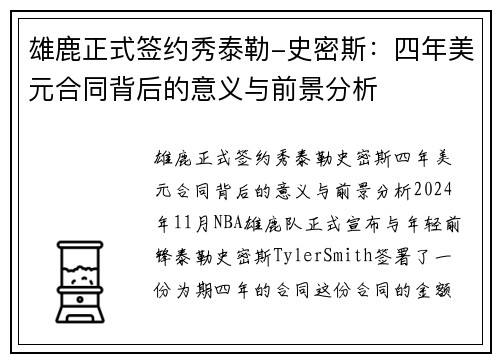 雄鹿正式签约秀泰勒-史密斯：四年美元合同背后的意义与前景分析

雄鹿正式签约秀泰勒史密斯四年美元合同背后的意义与前景分析2024年11月NBA雄鹿队正式宣布与年轻前锋泰勒史密斯TylerSmith签署了一份为期四年的合同这份合同的金额